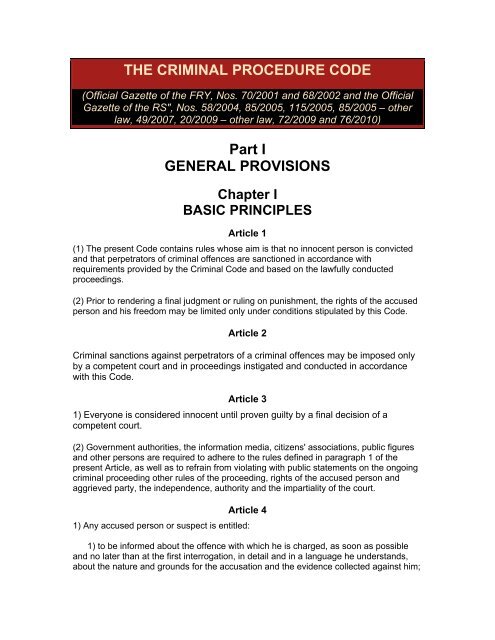 THE CRIMINAL PROCEDURE CODE

(Official Gazette of the FRY, Nos. 70/2001 and 68/2002 and the Official Gazette of the RS", Nos. 58/2004, 85/2005, 115/2005, 85/2005 – other law, 49/2007, 20/2009 – other law, 72/2009 and 76/2010)

Part I
GENERAL PROVISIONS

Chapter I
BASIC PRINCIPLES

Article 1

(1) The present Code contains rules whose aim is that no innocent person is convicted and that perpetrators of criminal offences are sanctioned in accordance with requirements provided by the Criminal Code and based on the lawfully conducted proceedings.

(2) Prior to rendering a final judgment or ruling on punishment, the rights of the accused person and his freedom may be limited only under conditions stipulated by this Code.

Article 2

Criminal sanctions against perpetrators of a criminal offences may be imposed only by a competent court and in proceedings instigated and conducted in accordance with this Code.

Article 3

1) Everyone is considered innocent until proven guilty by a final decision of a competent court.

(2) Government authorities, the information media, citizens' associations, public figures and other persons are required to adhere to the rules defined in paragraph 1 of the present Article, as well as to refrain from violating with public statements on the ongoing criminal proceeding other rules of the proceeding, rights of the accused person and aggrieved party, the independence, authority and the impartiality of the court.

Article 4

1) Any accused person or suspect is entitled:

1) to be informed about the offence with which he is charged, as soon as possible and no later than at the first interrogation, in detail and in a language he understands, about the nature and grounds for the accusation and the evidence collected against him;